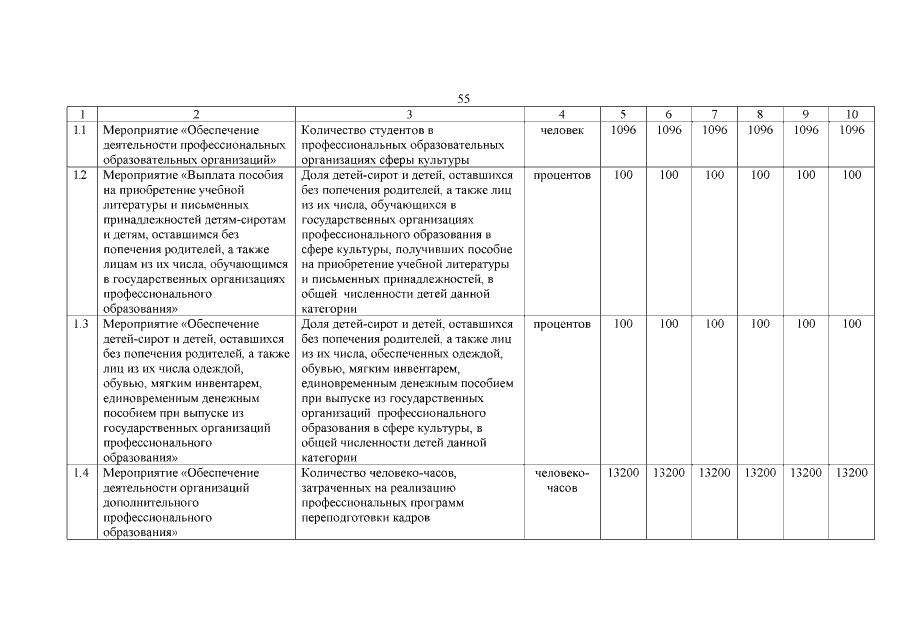 55

| 1 | 2 | 3 | 4 | 5 | 6 | 7 | 8 | 9 | 10 |
|---|---|---|---|---|---|---|---|---|---|
| 1.1 | Мероприятие «Обеспечение деятельности профессиональных образовательных организаций» | Количество студентов в профессиональных образовательных организациях сферы культуры | человек | 1096 | 1096 | 1096 | 1096 | 1096 | 1096 |
| 1.2 | Мероприятие «Выплата пособия на приобретение учебной литературы и письменных принадлежностей детям-сиротам и детям, оставшимся без попечения родителей, а также лицам из их числа, обучающимся в государственных организациях профессионального образования» | Доля детей-сирот и детей, оставшихся без попечения родителей, а также лиц из их числа, обучающихся в государственных организациях профессионального образования в сфере культуры, получивших пособие на приобретение учебной литературы и письменных принадлежностей, в общей численности детей данной категории | процентов | 100 | 100 | 100 | 100 | 100 | 100 |
| 1.3 | Мероприятие «Обеспечение детей-сирот и детей, оставшихся без попечения родителей, а также лиц из их числа одеждой, обувью, мягким инвентарем, единовременным денежным пособием при выпуске из государственных организаций профессионального образования» | Доля детей-сирот и детей, оставшихся без попечения родителей, а также лиц из их числа, обеспеченных одеждой, обувью, мягким инвентарем, единовременным денежным пособием при выпуске из государственных организаций профессионального образования в сфере культуры, в общей численности детей данной категории | процентов | 100 | 100 | 100 | 100 | 100 | 100 |
| 1.4 | Мероприятие «Обеспечение деятельности организаций дополнительного профессионального образования» | Количество человеко-часов, затраченных на реализацию профессиональных программ переподготовки кадров | человеко-часов | 13200 | 13200 | 13200 | 13200 | 13200 | 13200 |